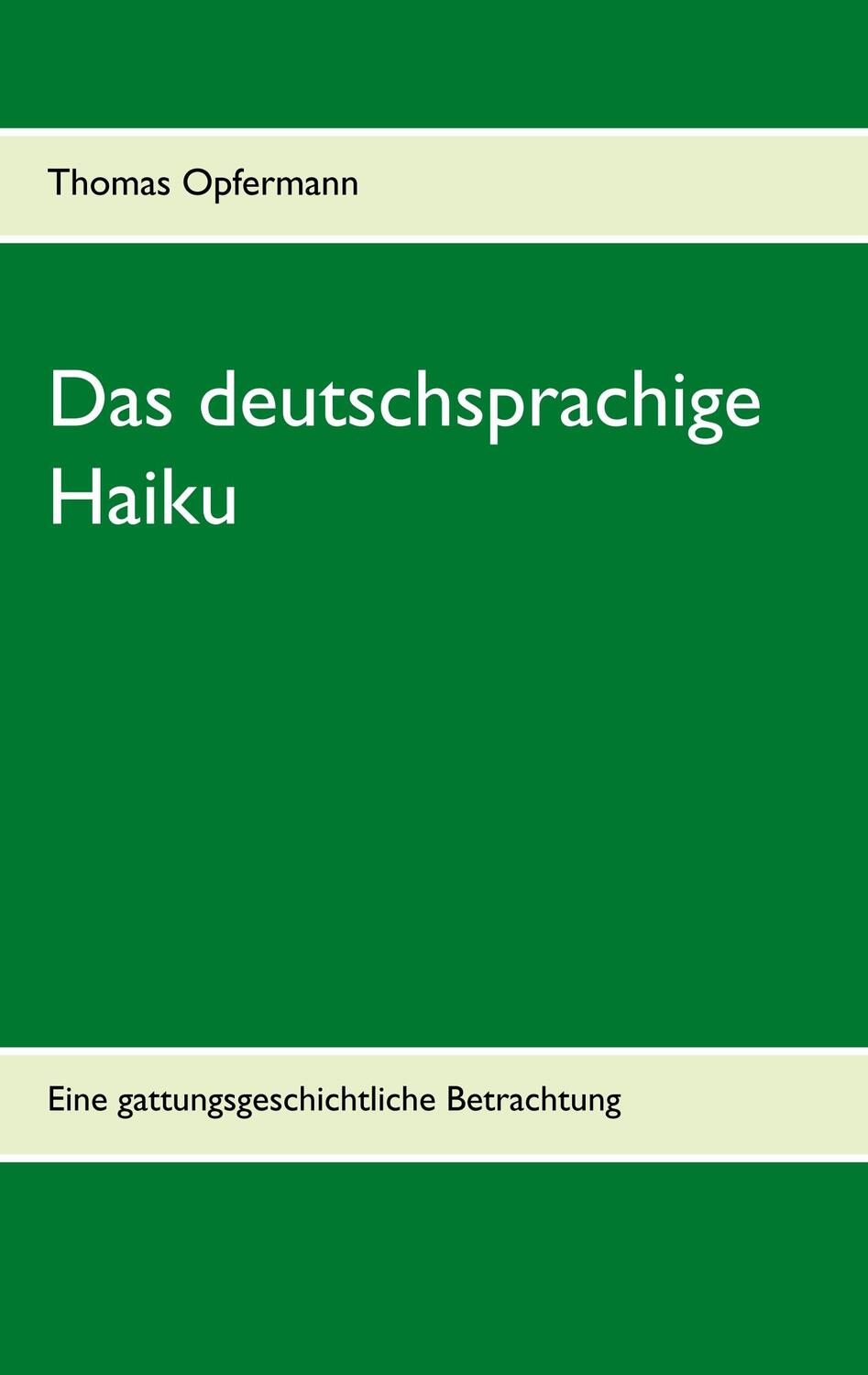 Thomas Opfermann

Das deutschsprachige Haiku

Eine gattungsgeschichtliche Betrachtung